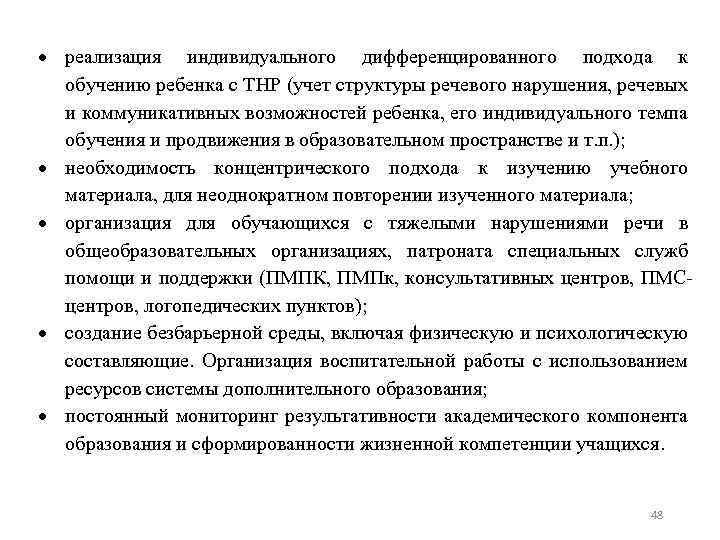 • реализация индивидуального дифференцированного подхода к обучению ребенка с ТНР (учет структуры речевого нарушения, речевых и коммуникативных возможностей ребенка, его индивидуального темпа обучения и продвижения в образовательном пространстве и т.п.);

• необходимость концентрического подхода к изучению учебного материала, для неоднократном повторении изученного материала;

• организация для обучающихся с тяжелыми нарушениями речи в общеобразовательных организациях, патроната специальных служб помощи и поддержки (ПМПК, ПМПк, консультативных центров, ПМС-центров, логопедических пунктов);

• создание безбарьерной среды, включая физическую и психологическую составляющие. Организация воспитательной работы с использованием ресурсов системы дополнительного образования;

• постоянный мониторинг результативности академического компонента образования и сформированности жизненной компетенции учащихся.

48